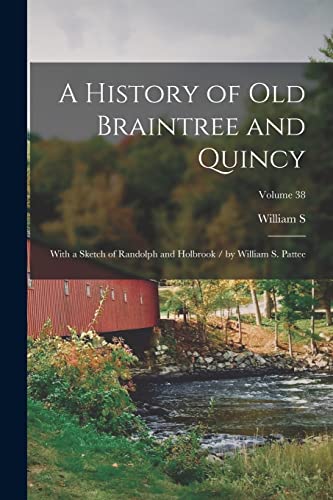 A History of Old Braintree and Quincy

Volume 38

William S

With a Sketch of Randolph and Holbrook / by William S. Pattee